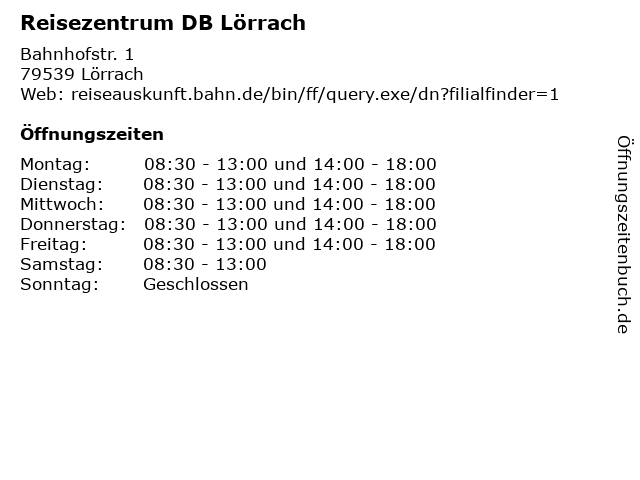 Reisezentrum DB Lörrach

Bahnhofstr. 1
79539 Lörrach
Web: reiseauskunft.bahn.de/bin/ff/query.exe/dn?filialfinder=1

Öffnungszeiten

Montag: 08:30 - 13:00 und 14:00 - 18:00
Dienstag: 08:30 - 13:00 und 14:00 - 18:00
Mittwoch: 08:30 - 13:00 und 14:00 - 18:00
Donnerstag: 08:30 - 13:00 und 14:00 - 18:00
Freitag: 08:30 - 13:00 und 14:00 - 18:00
Samstag: 08:30 - 13:00
Sonntag: Geschlossen

Öffnungszeitenbuch.de